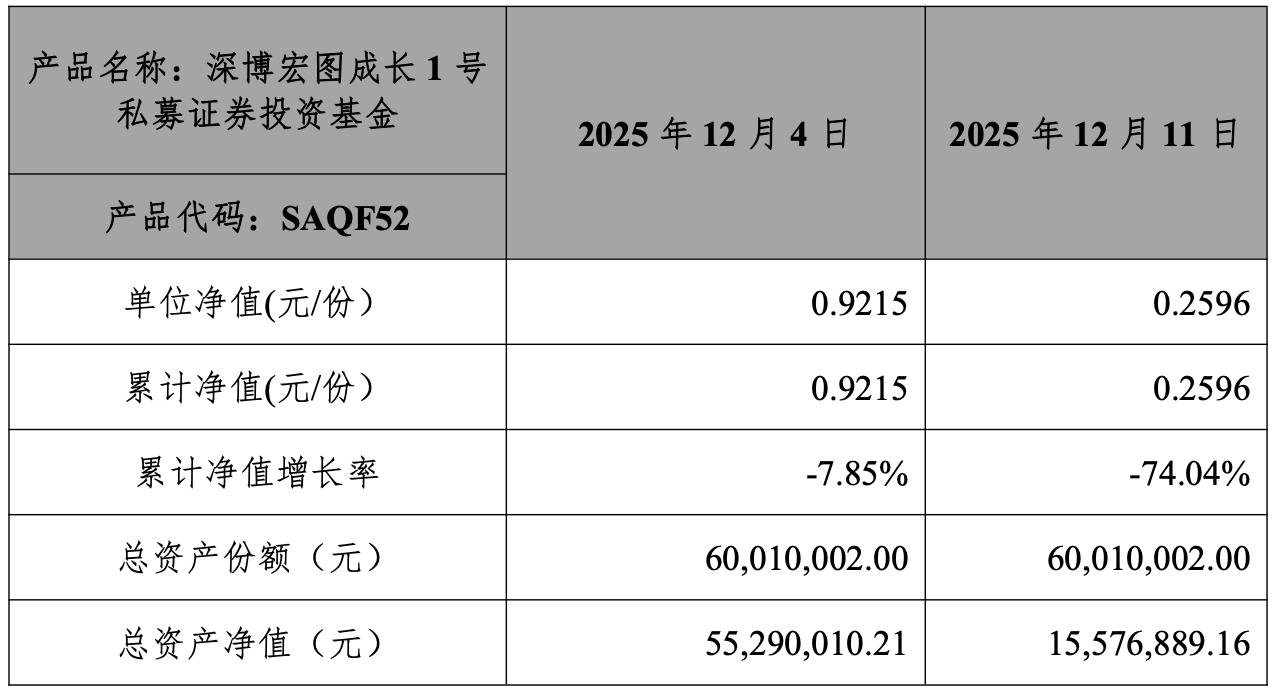 | 产品名称：深博宏图成长1号私募证券投资基金 | 2025年12月4日 | 2025年12月11日 |
|---|---|---|
| 产品代码：SAQF52 | | |
| 单位净值(元/份） | 0.9215 | 0.2596 |
| 累计净值(元/份） | 0.9215 | 0.2596 |
| 累计净值增长率 | -7.85% | -74.04% |
| 总资产份额（元） | 60,010,002.00 | 60,010,002.00 |
| 总资产净值（元） | 55,290,010.21 | 15,576,889.16 |